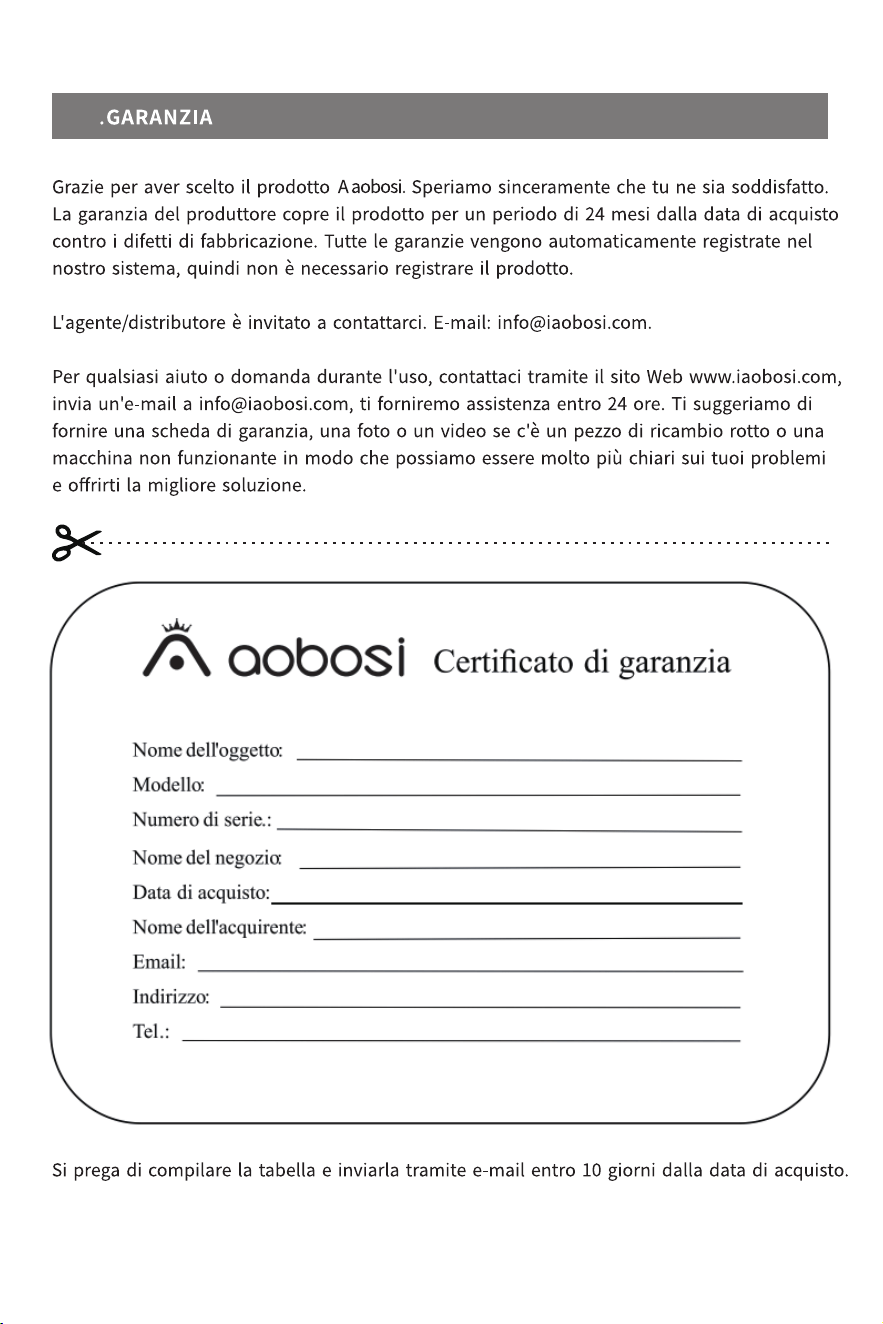 .GARANZIA

Grazie per aver scelto il prodotto Aaobosi. Speriamo sinceramente che tu ne sia soddisfatto. La garanzia del produttore copre il prodotto per un periodo di 24 mesi dalla data di acquisto contro i difetti di fabbricazione. Tutte le garanzie vengono automaticamente registrate nel nostro sistema, quindi non è necessario registrare il prodotto.

L'agente/distributore è invitato a contattarci. E-mail: info@iaobosi.com.

Per qualsiasi aiuto o domanda durante l'uso, contattaci tramite il sito Web www.iaobosi.com, invia un'e-mail a info@iaobosi.com, ti forniremo assistenza entro 24 ore. Ti suggeriamo di fornire una scheda di garanzia, una foto o un video se c'è un pezzo di ricambio rotto o una macchina non funzionante in modo che possiamo essere molto più chiari sui tuoi problemi e offrirti la migliore soluzione.

aobosi Certificato di garanzia

Nome dell'oggetto: ____
Modello: ____
Numero di serie.: ____
Nome del negozio: ____
Data di acquisto: ____
Nome dell'acquirente: ____
Email: ____
Indirizzo: ____
Tel.: ____

Si prega di compilare la tabella e inviarla tramite e-mail entro 10 giorni dalla data di acquisto.